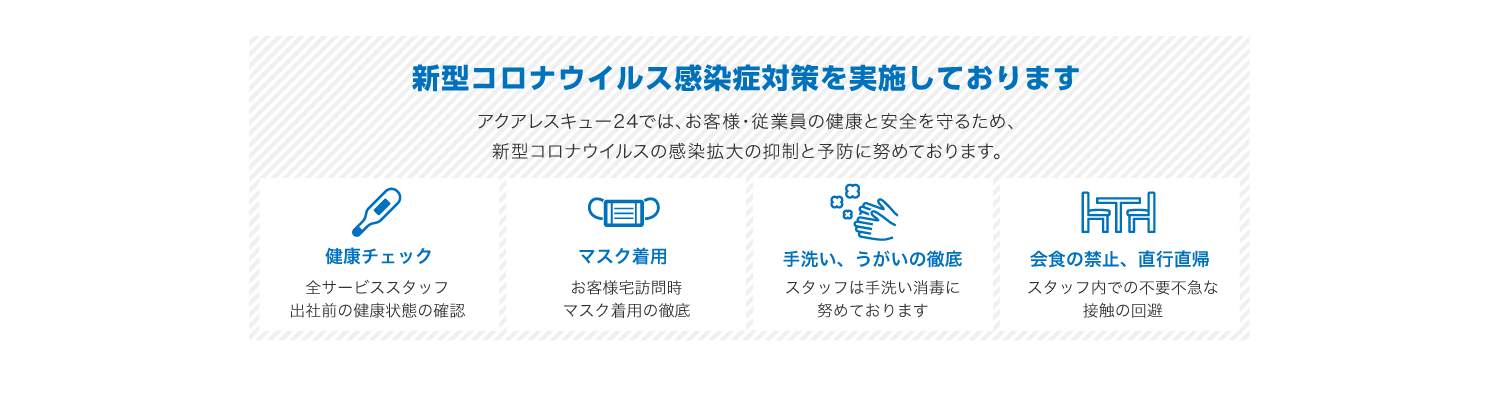 新型コロナウイルス感染症対策を実施しております

アクアレスキュー24では、お客様・従業員の健康と安全を守るため、
新型コロナウイルスの感染拡大の抑制と予防に努めております。

健康チェック

全サービススタッフ
出社前の健康状態の確認

マスク着用

お客様宅訪問時
マスク着用の徹底

手洗い、うがいの徹底

スタッフは手洗い消毒に
努めております

会食の禁止、直行直帰

スタッフ内での不要不急な
接触の回避